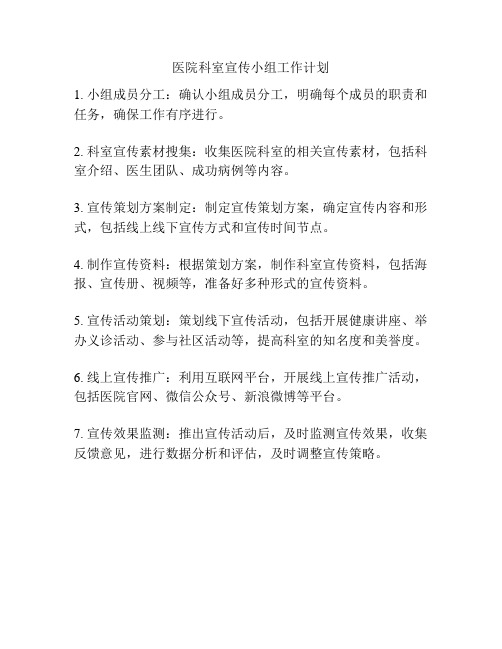 医院科室宣传小组工作计划

1. 小组成员分工：确认小组成员分工，明确每个成员的职责和任务，确保工作有序进行。

2. 科室宣传素材搜集：收集医院科室的相关宣传素材，包括科室介绍、医生团队、成功病例等内容。

3. 宣传策划方案制定：制定宣传策划方案，确定宣传内容和形式，包括线上线下宣传方式和宣传时间节点。

4. 制作宣传资料：根据策划方案，制作科室宣传资料，包括海报、宣传册、视频等，准备好多种形式的宣传资料。

5. 宣传活动策划：策划线下宣传活动，包括开展健康讲座、举办义诊活动、参与社区活动等，提高科室的知名度和美誉度。

6. 线上宣传推广：利用互联网平台，开展线上宣传推广活动，包括医院官网、微信公众号、新浪微博等平台。

7. 宣传效果监测：推出宣传活动后，及时监测宣传效果，收集反馈意见，进行数据分析和评估，及时调整宣传策略。